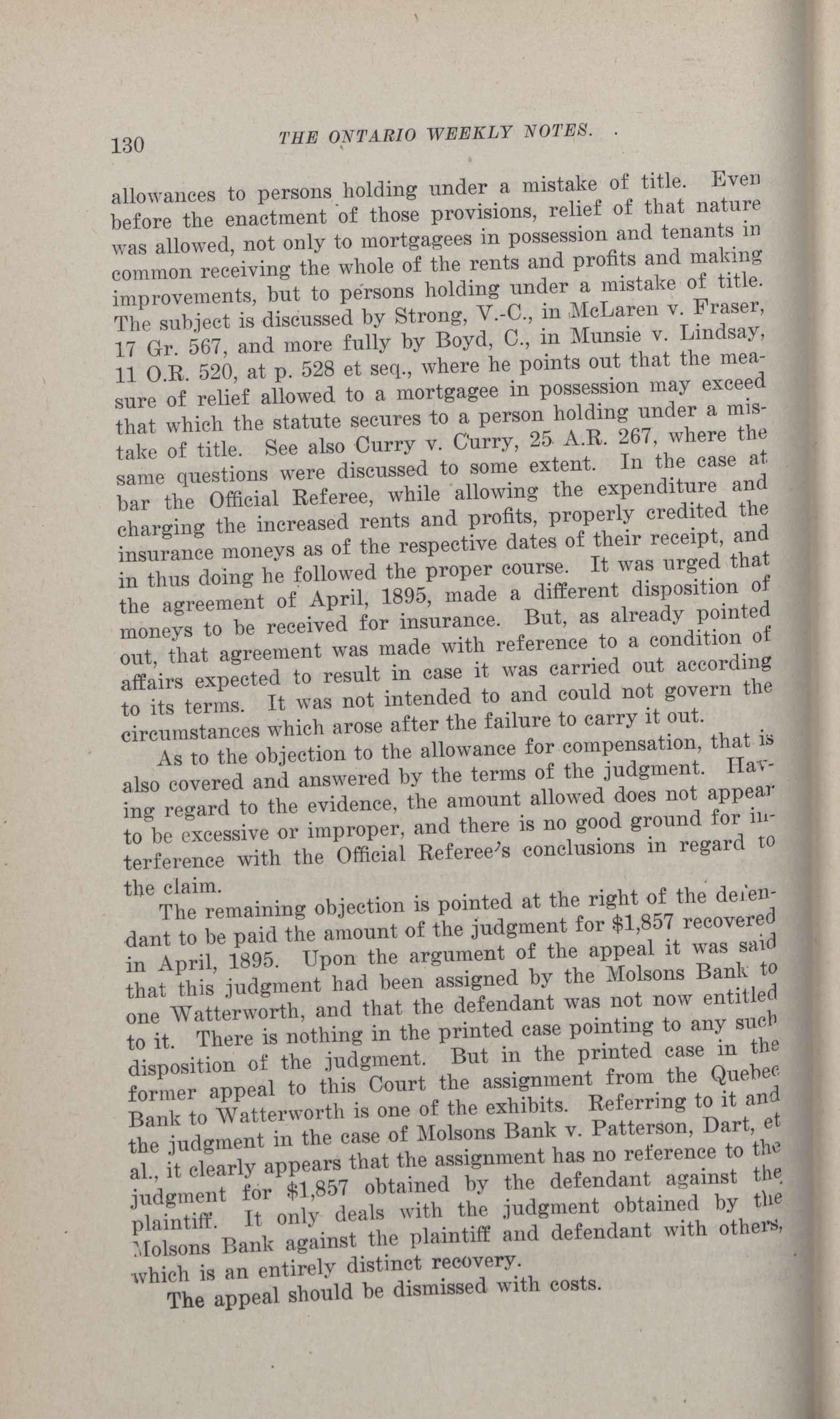 130 THE ONTARIO WEEKLY NOTES.

allowances to persons holding under a mistake of title. Even before the enactment of those provisions, relief of that nature was allowed, not only to mortgagees in possession and tenants in common receiving the whole of the rents and profits and making improvements, but to persons holding under a mistake of title. The subject is discussed by Strong, V.-C., in McLaren v. Fraser, 17 Gr. 567, and more fully by Boyd, C., in Munsie v. Lindsay, 11 O.R. 520, at p. 528 et seq., where he points out that the measure of relief allowed to a mortgagee in possession may exceed that which the statute secures to a person holding under a mistake of title. See also Curry v. Curry, 25 A.R. 267, where the same questions were discussed to some extent. In the case at bar the Official Referee, while allowing the expenditure and charging the increased rents and profits, properly credited the insurance moneys as of the respective dates of their receipt, and in thus doing he followed the proper course. It was urged that the agreement of April, 1895, made a different disposition of moneys to be received for insurance. But, as already pointed out, that agreement was made with reference to a condition of affairs expected to result in case it was carried out according to its terms. It was not intended to and could not govern the circumstances which arose after the failure to carry it out.

As to the objection to the allowance for compensation, that is also covered and answered by the terms of the judgment. Having regard to the evidence, the amount allowed does not appear to be excessive or improper, and there is no good ground for interference with the Official Referee's conclusions in regard to the claim.

The remaining objection is pointed at the right of the defendant to be paid the amount of the judgment for $1,857 recovered in April, 1895. Upon the argument of the appeal it was said that this judgment had been assigned by the Molsons Bank to one Watterworth, and that the defendant was not now entitled to it. There is nothing in the printed case pointing to any such disposition of the judgment. But in the printed case in the former appeal to this Court the assignment from the Quebec Bank to Watterworth is one of the exhibits. Referring to it and the judgment in the case of Molsons Bank v. Patterson, Dart, et al., it clearly appears that the assignment has no reference to the judgment for $1,857 obtained by the defendant against the plaintiff. It only deals with the judgment obtained by the Molsons Bank against the plaintiff and defendant with others, which is an entirely distinct recovery.

The appeal should be dismissed with costs.